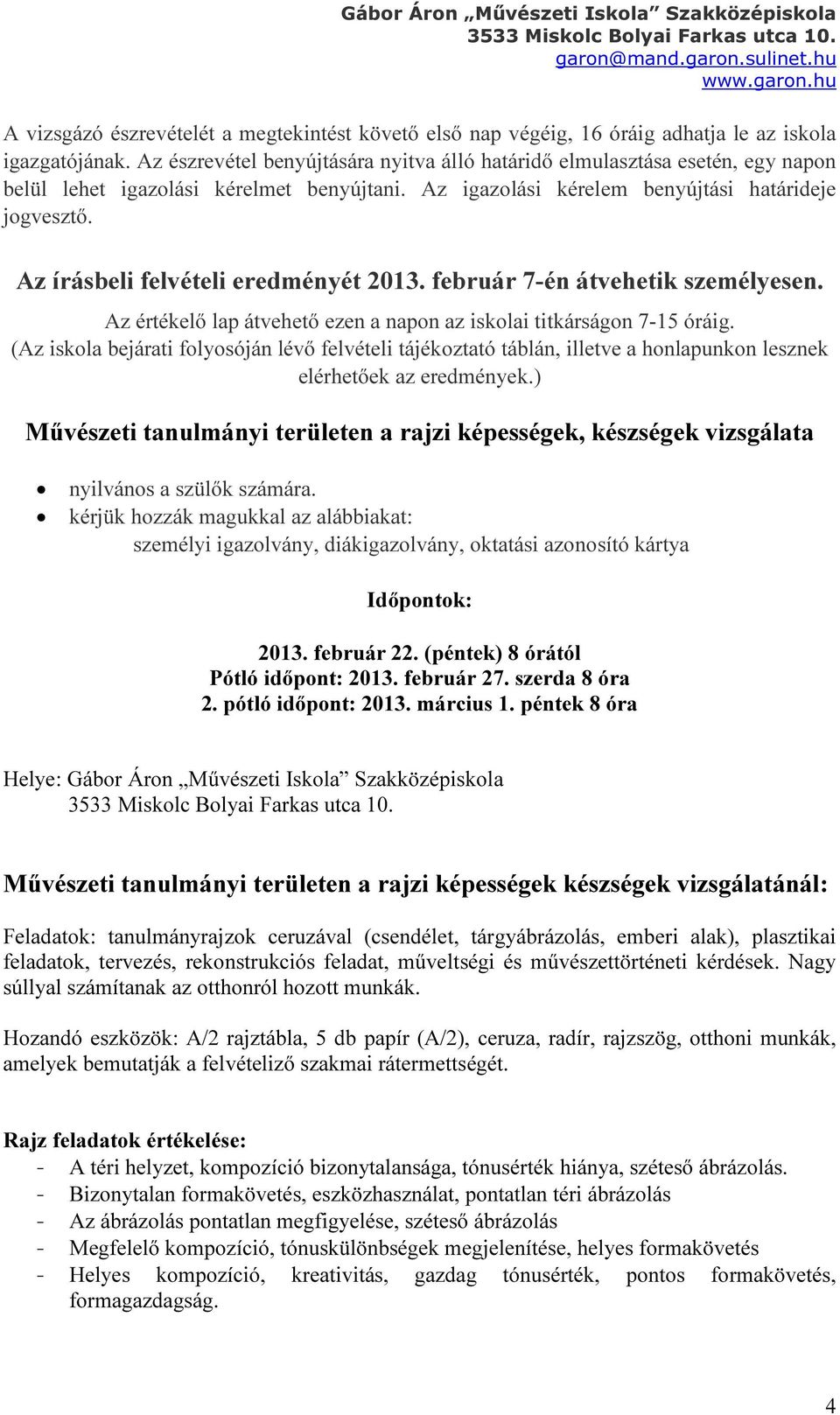 Gábor Áron „Művészeti Iskola” Szakközépiskola
3533 Miskolc Bolyai Farkas utca 10.
garon@mand.garon.sulinet.hu
www.garon.hu

A vizsgázó észrevételét a megtekintést követő első nap végéig, 16 óráig adhatja le az iskola igazgatójának. Az észrevétel benyújtására nyitva álló határidő elmulasztása esetén, egy napon belül lehet igazolási kérelmet benyújtani. Az igazolási kérelem benyújtási határideje jogvesztő.

Az írásbeli felvételi eredményét 2013. február 7-én átvehetik személyesen.

Az értékelő lap átvehető ezen a napon az iskolai titkárságon 7-15 óráig.
(Az iskola bejárati folyosóján lévő felvételi tájékoztató táblán, illetve a honlapunkon lesznek elérhetőek az eredmények.)

Művészeti tanulmányi területen a rajzi képességek, készségek vizsgálata

• nyilvános a szülők számára.
• kérjük hozzák magukkal az alábbiakat:
személyi igazolvány, diákigazolvány, oktatási azonosító kártya

Időpontok:

2013. február 22. (péntek) 8 órától
Pótló időpont: 2013. február 27. szerda 8 óra
2. pótló időpont: 2013. március 1. péntek 8 óra

Helye: Gábor Áron „Művészeti Iskola” Szakközépiskola
3533 Miskolc Bolyai Farkas utca 10.

Művészeti tanulmányi területen a rajzi képességek készségek vizsgálatánál:

Feladatok: tanulmányrajzok ceruzával (csendélet, tárgyábrázolás, emberi alak), plasztikai feladatok, tervezés, rekonstrukciós feladat, műveltségi és művészettörténeti kérdések. Nagy súllyal számítanak az otthonról hozott munkák.

Hozandó eszközök: A/2 rajztábla, 5 db papír (A/2), ceruza, radír, rajzszög, otthoni munkák, amelyek bemutatják a felvételiző szakmai rátermettségét.

Rajz feladatok értékelése:
- A téri helyzet, kompozíció bizonytalansága, tónusérték hiánya, széteső ábrázolás.
- Bizonytalan formakövetés, eszközhasználat, pontatlan téri ábrázolás
- Az ábrázolás pontatlan megfigyelése, széteső ábrázolás
- Megfelelő kompozíció, tónuskülönbségek megjelenítése, helyes formakövetés
- Helyes kompozíció, kreativitás, gazdag tónusérték, pontos formakövetés, formagazdagság.

4